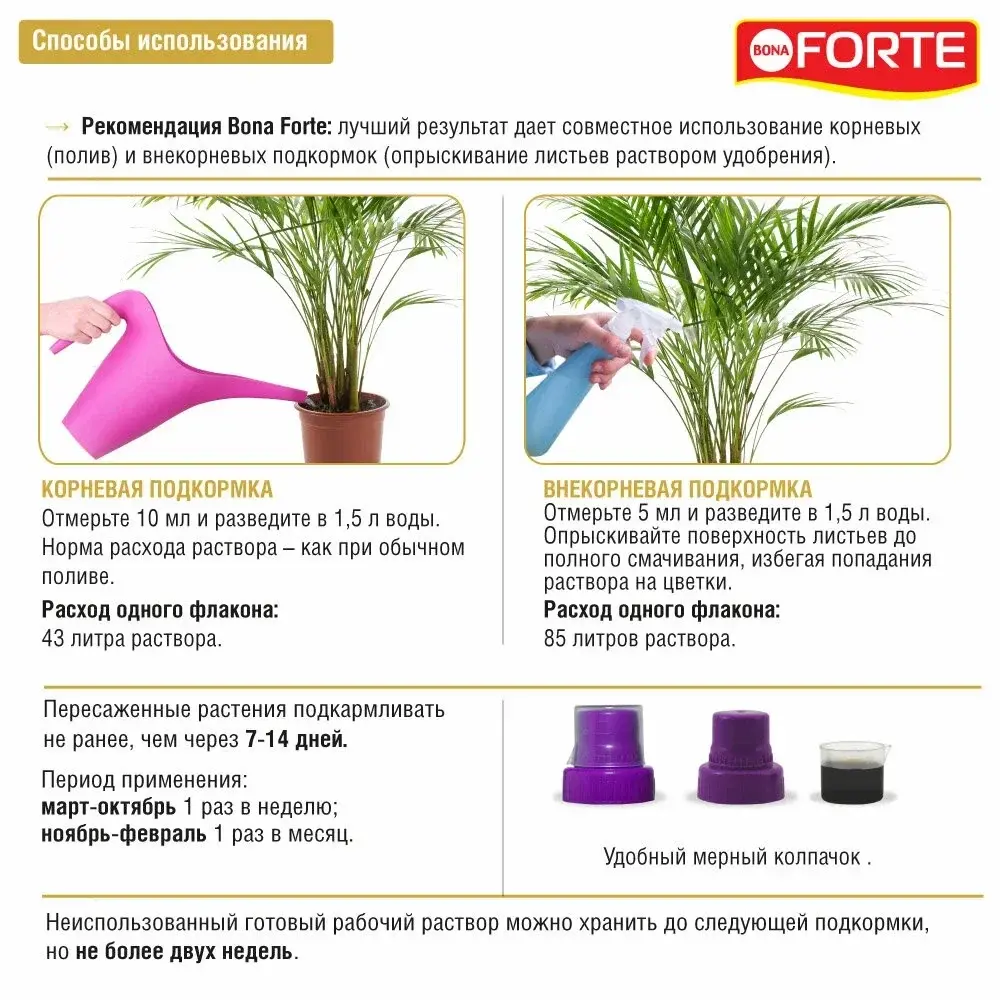 Способы использования

BONA FORTE

→ Рекомендация Bona Forte: лучший результат дает совместное использование корневых (полив) и внекорневых подкормок (опрыскивание листьев раствором удобрения).

КОРНЕВАЯ ПОДКОРМКА
Отмерьте 10 мл и разведите в 1,5 л воды. Норма расхода раствора – как при обычном поливе.

Расход одного флакона:
43 литра раствора.

ВНЕКОРНЕВАЯ ПОДКОРМКА
Отмерьте 5 мл и разведите в 1,5 л воды. Опрыскивайте поверхность листьев до полного смачивания, избегая попадания раствора на цветки.

Расход одного флакона:
85 литров раствора.

Пересаженные растения подкармливать не ранее, чем через 7-14 дней.

Период применения:
март-октябрь 1 раз в неделю;
ноябрь-февраль 1 раз в месяц.

Удобный мерный колпачок .

Неиспользованный готовый рабочий раствор можно хранить до следующей подкормки, но не более двух недель.